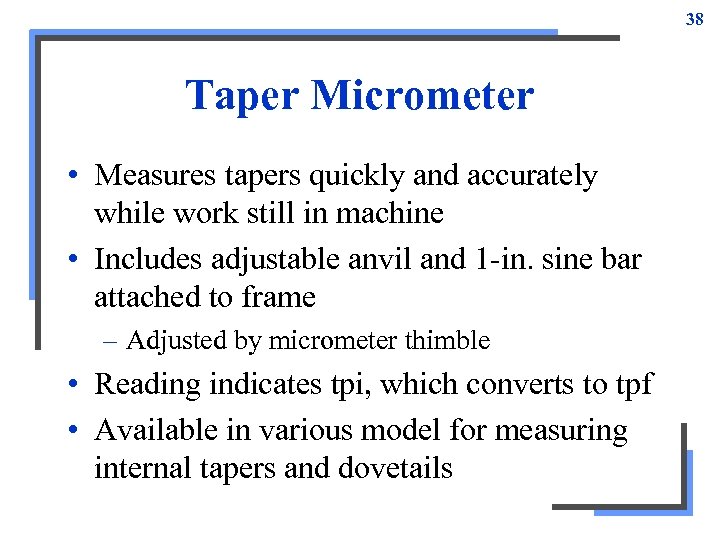 38

Taper Micrometer

• Measures tapers quickly and accurately while work still in machine
• Includes adjustable anvil and 1-in. sine bar attached to frame
 – Adjusted by micrometer thimble
• Reading indicates tpi, which converts to tpf
• Available in various model for measuring internal tapers and dovetails